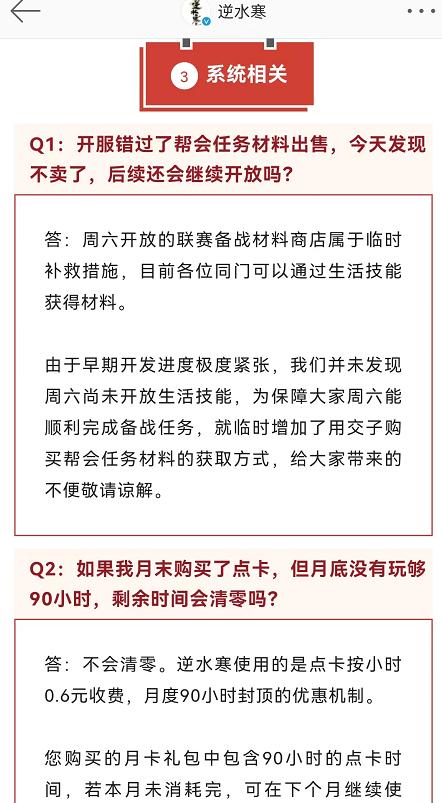 逆水寒

3 系统相关

Q1：开服错过了帮会任务材料出售，今天发现不卖了，后续还会继续开放吗？

答：周六开放的联赛备战材料商店属于临时补救措施，目前各位同门可以通过生活技能获得材料。

由于早期开发进度极度紧张，我们并未发现周六尚未开放生活技能，为保障大家周六能顺利完成备战任务，就临时增加了用交子购买帮会任务材料的获取方式，给大家带来的不便敬请谅解。

Q2：如果我月末购买了点卡，但月底没有玩够90小时，剩余时间会清零吗？

答：不会清零。逆水寒使用的是点卡按小时0.6元收费，月度90小时封顶的优惠机制。

您购买的月卡礼包中包含90小时的点卡时间，若本月未消耗完，可在下个月继续使